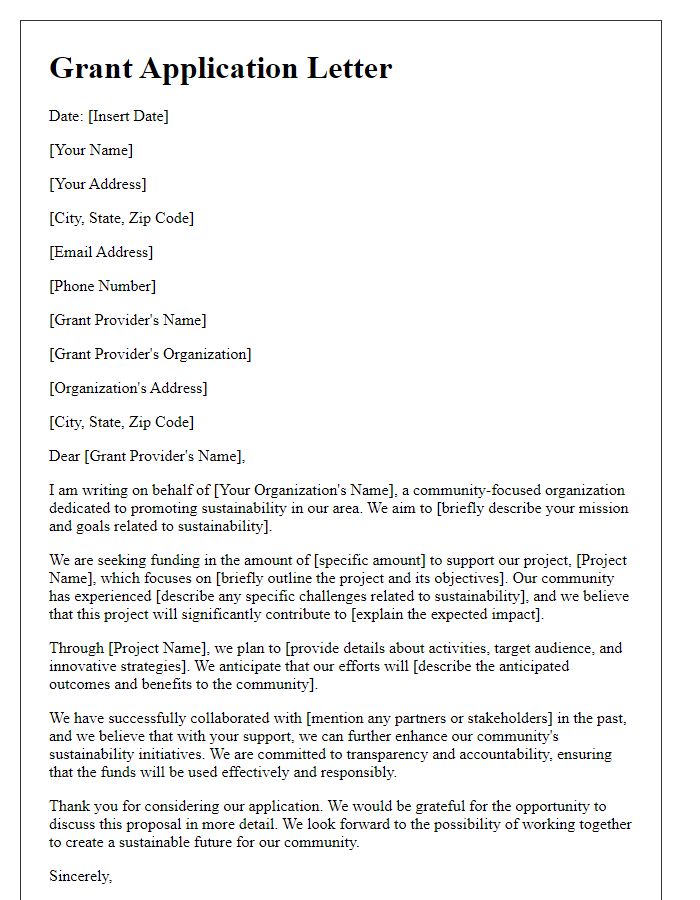 Grant Application Letter

Date: [Insert Date]

[Your Name]

[Your Address]

[City, State, Zip Code]

[Email Address]

[Phone Number]

[Grant Provider's Name]

[Grant Provider's Organization]

[Organization's Address]

[City, State, Zip Code]

Dear [Grant Provider's Name],

I am writing on behalf of [Your Organization's Name], a community-focused organization dedicated to promoting sustainability in our area. We aim to [briefly describe your mission and goals related to sustainability].

We are seeking funding in the amount of [specific amount] to support our project, [Project Name], which focuses on [briefly outline the project and its objectives]. Our community has experienced [describe any specific challenges related to sustainability], and we believe that this project will significantly contribute to [explain the expected impact].

Through [Project Name], we plan to [provide details about activities, target audience, and innovative strategies]. We anticipate that our efforts will [describe the anticipated outcomes and benefits to the community].

We have successfully collaborated with [mention any partners or stakeholders] in the past, and we believe that with your support, we can further enhance our community's sustainability initiatives. We are committed to transparency and accountability, ensuring that the funds will be used effectively and responsibly.

Thank you for considering our application. We would be grateful for the opportunity to discuss this proposal in more detail. We look forward to the possibility of working together to create a sustainable future for our community.

Sincerely,